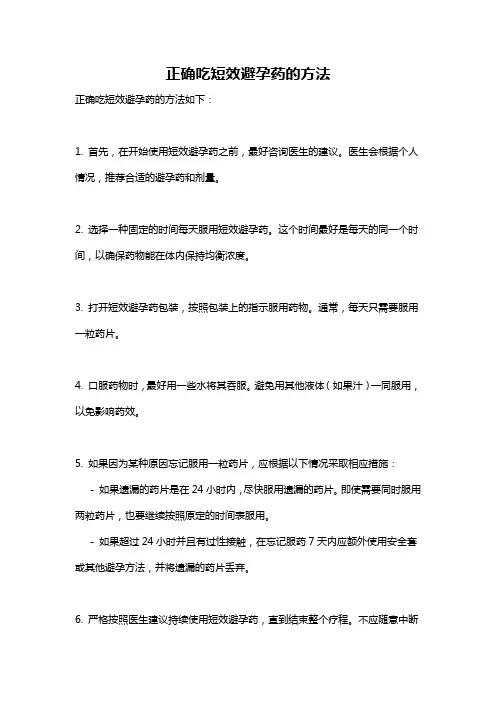 正确吃短效避孕药的方法

正确吃短效避孕药的方法如下：

1. 首先，在开始使用短效避孕药之前，最好咨询医生的建议。医生会根据个人情况，推荐合适的避孕药和剂量。

2. 选择一种固定的时间每天服用短效避孕药。这个时间最好是每天的同一个时间，以确保药物能在体内保持均衡浓度。

3. 打开短效避孕药包装，按照包装上的指示服用药物。通常，每天只需要服用一粒药片。

4. 口服药物时，最好用一些水将其吞服。避免用其他液体（如果汁）一同服用，以免影响药效。

5. 如果因为某种原因忘记服用一粒药片，应根据以下情况采取相应措施：

- 如果遗漏的药片是在 24 小时内，尽快服用遗漏的药片。即使需要同时服用两粒药片，也要继续按照原定的时间表服用。

- 如果超过 24 小时并且有过性接触，在忘记服药 7 天内应额外使用安全套或其他避孕方法，并将遗漏的药片丢弃。

6. 严格按照医生建议持续使用短效避孕药，直到结束整个疗程。不应随意中断